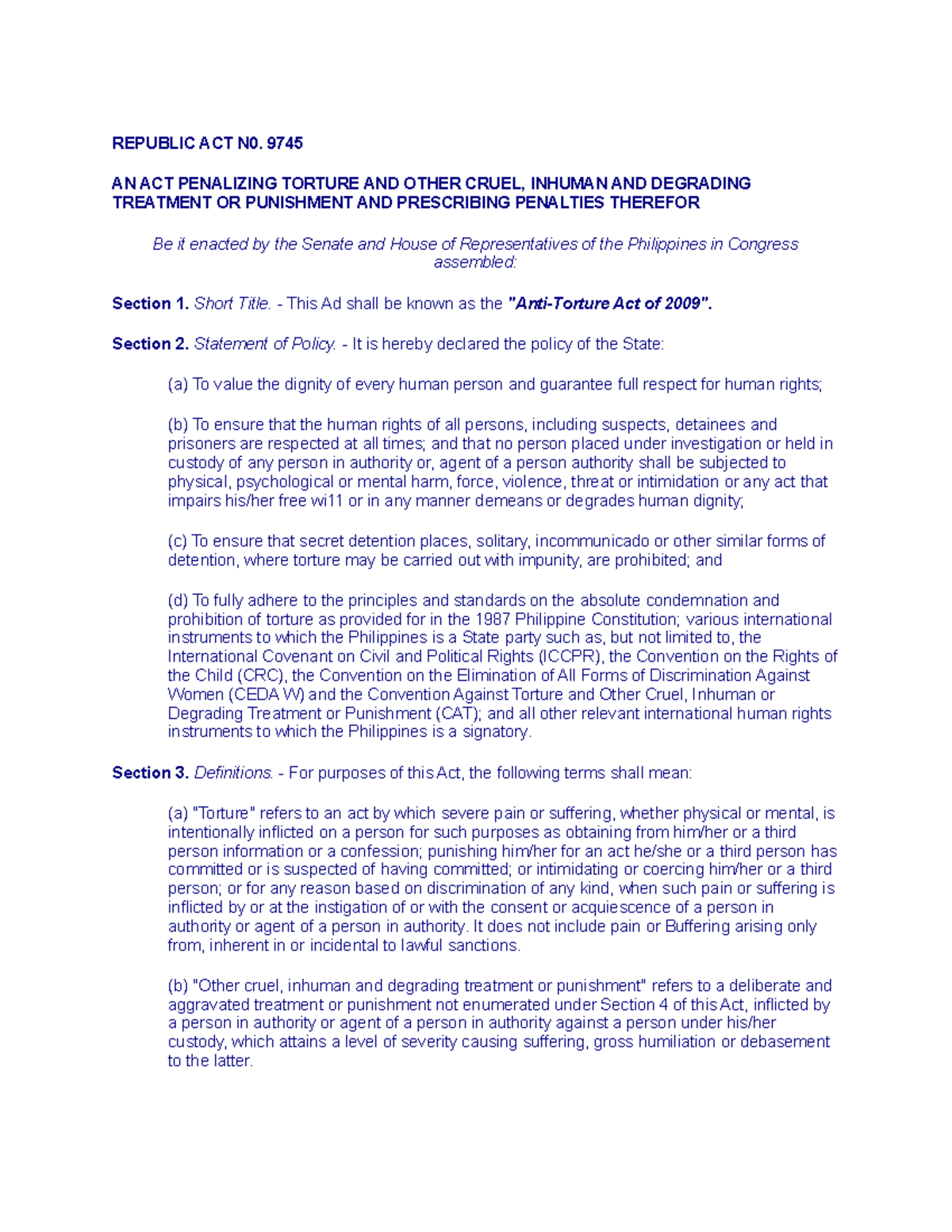 REPUBLIC ACT N0. 9745

AN ACT PENALIZING TORTURE AND OTHER CRUEL, INHUMAN AND DEGRADING TREATMENT OR PUNISHMENT AND PRESCRIBING PENALTIES THEREFOR

Be it enacted by the Senate and House of Representatives of the Philippines in Congress assembled:

Section 1. Short Title. - This Ad shall be known as the "Anti-Torture Act of 2009".

Section 2. Statement of Policy. - It is hereby declared the policy of the State:

(a) To value the dignity of every human person and guarantee full respect for human rights;

(b) To ensure that the human rights of all persons, including suspects, detainees and prisoners are respected at all times; and that no person placed under investigation or held in custody of any person in authority or, agent of a person authority shall be subjected to physical, psychological or mental harm, force, violence, threat or intimidation or any act that impairs his/her free wi11 or in any manner demeans or degrades human dignity;

(c) To ensure that secret detention places, solitary, incommunicado or other similar forms of detention, where torture may be carried out with impunity, are prohibited; and

(d) To fully adhere to the principles and standards on the absolute condemnation and prohibition of torture as provided for in the 1987 Philippine Constitution; various international instruments to which the Philippines is a State party such as, but not limited to, the International Covenant on Civil and Political Rights (ICCPR), the Convention on the Rights of the Child (CRC), the Convention on the Elimination of All Forms of Discrimination Against Women (CEDA W) and the Convention Against Torture and Other Cruel, Inhuman or Degrading Treatment or Punishment (CAT); and all other relevant international human rights instruments to which the Philippines is a signatory.

Section 3. Definitions. - For purposes of this Act, the following terms shall mean:

(a) "Torture" refers to an act by which severe pain or suffering, whether physical or mental, is intentionally inflicted on a person for such purposes as obtaining from him/her or a third person information or a confession; punishing him/her for an act he/she or a third person has committed or is suspected of having committed; or intimidating or coercing him/her or a third person; or for any reason based on discrimination of any kind, when such pain or suffering is inflicted by or at the instigation of or with the consent or acquiescence of a person in authority or agent of a person in authority. It does not include pain or Buffering arising only from, inherent in or incidental to lawful sanctions.

(b) "Other cruel, inhuman and degrading treatment or punishment" refers to a deliberate and aggravated treatment or punishment not enumerated under Section 4 of this Act, inflicted by a person in authority or agent of a person in authority against a person under his/her custody, which attains a level of severity causing suffering, gross humiliation or debasement to the latter.